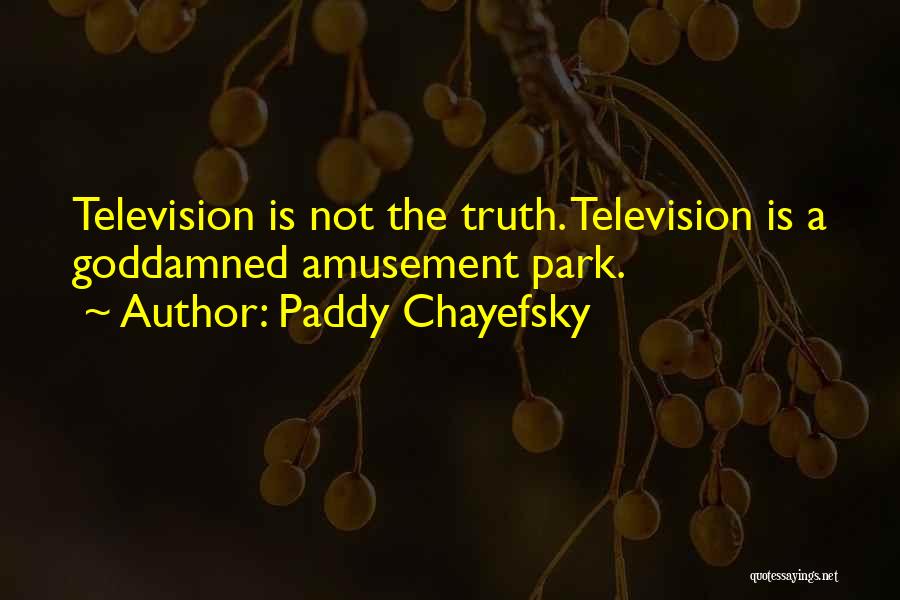 Television is not the truth. Television is a goddamned amusement park.
~ Author: Paddy Chayefsky

quotessayings.net